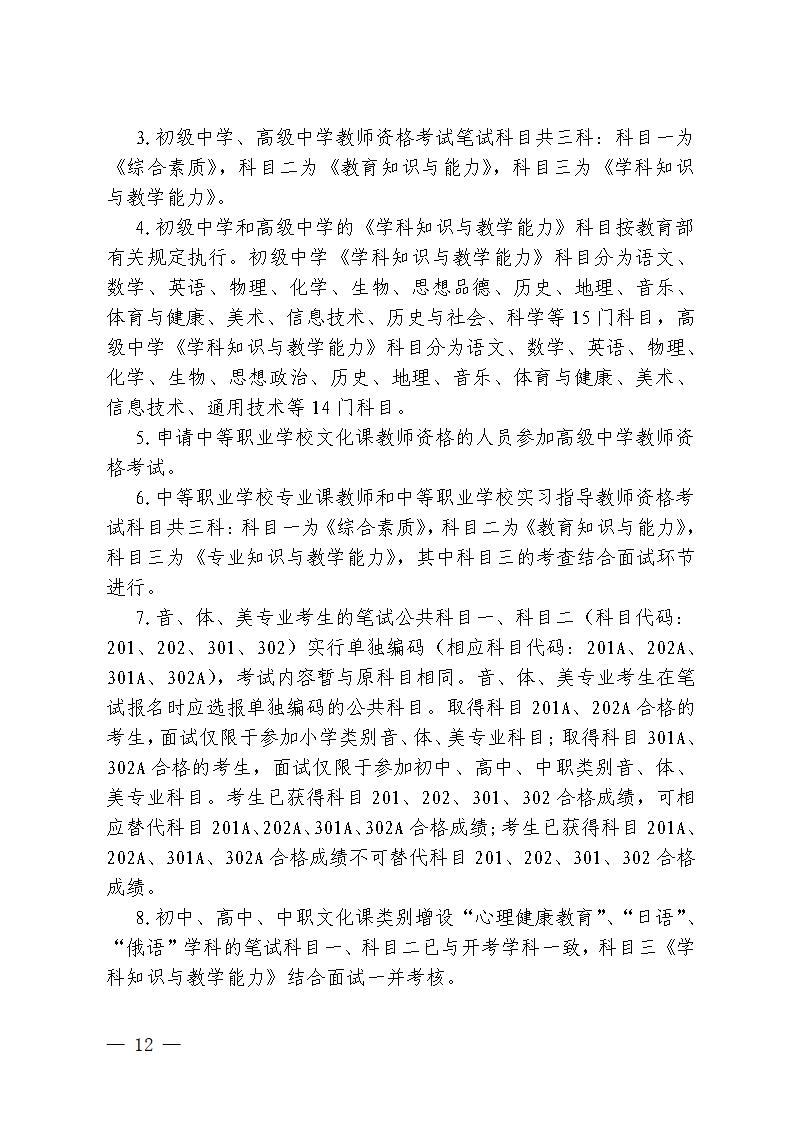 3.初级中学、高级中学教师资格考试笔试科目共三科：科目一为《综合素质》，科目二为《教育知识与能力》，科目三为《学科知识与教学能力》。

4.初级中学和高级中学的《学科知识与教学能力》科目按教育部有关规定执行。初级中学《学科知识与教学能力》科目分为语文、数学、英语、物理、化学、生物、思想品德、历史、地理、音乐、体育与健康、美术、信息技术、历史与社会、科学等15门科目，高级中学《学科知识与教学能力》科目分为语文、数学、英语、物理、化学、生物、思想政治、历史、地理、音乐、体育与健康、美术、信息技术、通用技术等14门科目。

5.申请中等职业学校文化课教师资格的人员参加高级中学教师资格考试。

6.中等职业学校专业课教师和中等职业学校实习指导教师资格考试科目共三科：科目一为《综合素质》，科目二为《教育知识与能力》，科目三为《专业知识与教学能力》，其中科目三的考查结合面试环节进行。

7.音、体、美专业考生的笔试公共科目一、科目二（科目代码：201、202、301、302）实行单独编码（相应科目代码：201A、202A、301A、302A），考试内容暂与原科目相同。音、体、美专业考生在笔试报名时应选报单独编码的公共科目。取得科目201A、202A合格的考生，面试仅限于参加小学类别音、体、美专业科目；取得科目301A、302A合格的考生，面试仅限于参加初中、高中、中职类别音、体、美专业科目。考生已获得科目201、202、301、302合格成绩，可相应替代科目201A、202A、301A、302A合格成绩；考生已获得科目201A、202A、301A、302A合格成绩不可替代科目201、202、301、302合格成绩。

8.初中、高中、中职文化课类别增设“心理健康教育”、“日语”、“俄语”学科的笔试科目一、科目二已与开考学科一致，科目三《学科知识与教学能力》结合面试一并考核。

— 12 —